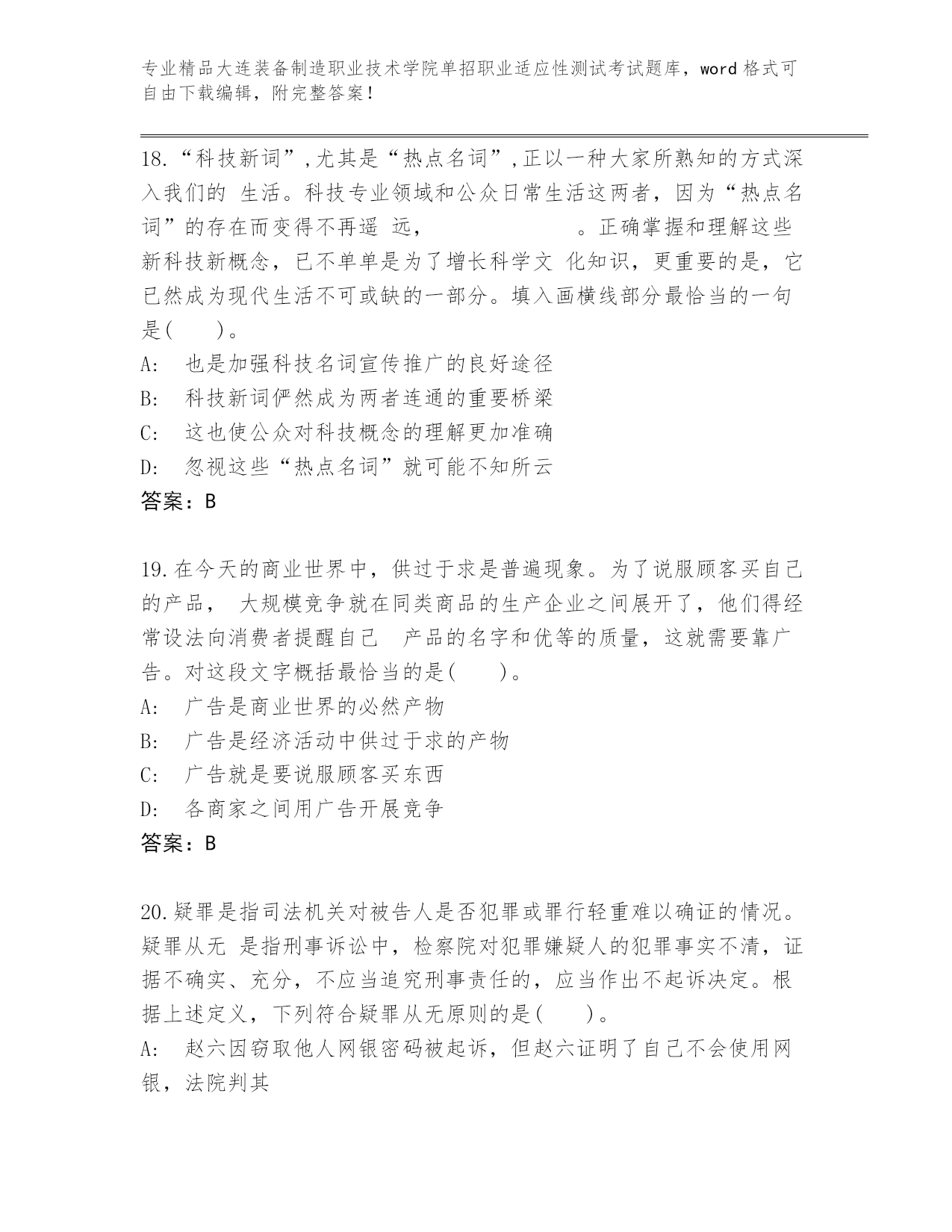 专业精品大连装备制造职业技术学院单招职业适应性测试考试题库，word 格式可自由下载编辑，附完整答案！

18.“科技新词”,尤其是“热点名词”,正以一种大家所熟知的方式深入我们的 生活。科技专业领域和公众日常生活这两者，因为“热点名词”的存在而变得不再遥 远，　　　　　　。正确掌握和理解这些新科技新概念，已不单单是为了增长科学文 化知识，更重要的是，它已然成为现代生活不可或缺的一部分。填入画横线部分最恰当的一句是(　　)。
A:　也是加强科技名词宣传推广的良好途径
B:　科技新词俨然成为两者连通的重要桥梁
C:　这也使公众对科技概念的理解更加准确
D:　忽视这些“热点名词”就可能不知所云
答案：B

19.在今天的商业世界中，供过于求是普遍现象。为了说服顾客买自己的产品， 大规模竞争就在同类商品的生产企业之间展开了，他们得经常设法向消费者提醒自己　产品的名字和优等的质量，这就需要靠广告。对这段文字概括最恰当的是(　　)。
A:　广告是商业世界的必然产物
B:　广告是经济活动中供过于求的产物
C:　广告就是要说服顾客买东西
D:　各商家之间用广告开展竞争
答案：B

20.疑罪是指司法机关对被告人是否犯罪或罪行轻重难以确证的情况。疑罪从无 是指刑事诉讼中，检察院对犯罪嫌疑人的犯罪事实不清，证据不确实、充分，不应当追究刑事责任的，应当作出不起诉决定。根据上述定义，下列符合疑罪从无原则的是(　　)。
A:　赵六因窃取他人网银密码被起诉，但赵六证明了自己不会使用网银，法院判其